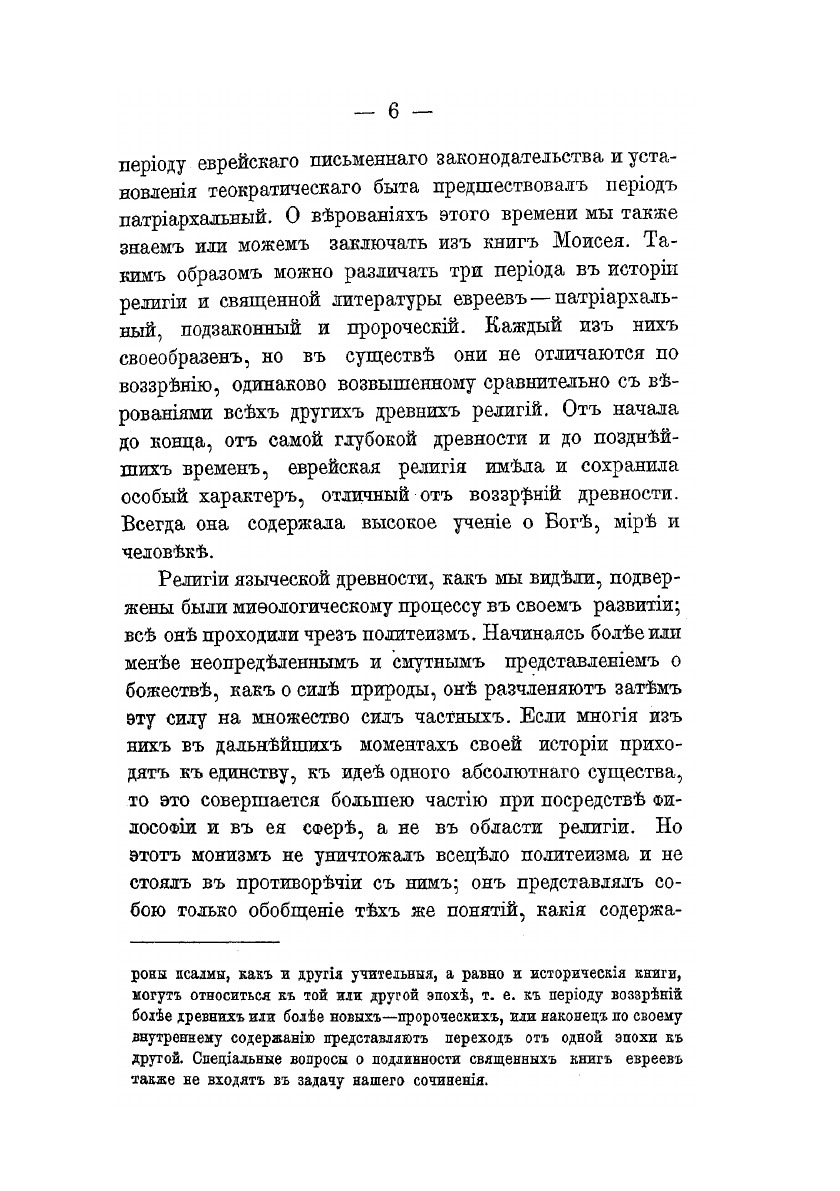 — 6 —

періоду еврейскаго письменнаго законодательства и установленія теократическаго быта предшествовалъ періодъ патріархальный. О вѣрованіяхъ этого времени мы также знаемъ или можемъ заключать изъ книгъ Моисея. Такимъ образомъ можно различать три періода въ исторіи религіи и священной литературы евреевъ — патріархальный, подзаконный и пророческій. Каждый изъ нихъ своеобразенъ, но въ существѣ они не отличаются по воззрѣнію, одинаково возвышенному сравнительно съ вѣрованіями всѣхъ другихъ древнихъ религій. Отъ начала до конца, отъ самой глубокой древности и до позднѣйшихъ временъ, еврейская религія имѣла и сохранила особый характеръ, отличный отъ воззрѣній древности. Всегда она содержала высокое ученіе о Богѣ, мірѣ и человѣкѣ.

Религіи языческой древности, какъ мы видѣли, подвержены были миѳологическому процессу въ своемъ развитіи; всѣ онѣ проходили чрезъ политеизмъ. Начинаясь болѣе или менѣе неопредѣленнымъ и смутнымъ представленіемъ о божествѣ, какъ о силѣ природы, онѣ разчленяютъ затѣмъ эту силу на множество силъ частныхъ. Если многія изъ нихъ въ дальнѣйшихъ моментахъ своей исторіи приходятъ къ единству, къ идеѣ одного абсолютнаго существа, то это совершается большею частію при посредствѣ философіи и въ ея сферѣ, а не въ области религіи. Но этотъ монизмъ не уничтожалъ всецѣло политеизма и не стоялъ въ противорѣчіи съ нимъ; онъ представлялъ собою только обобщеніе тѣхъ же понятій, какія содержа-

роны псалмы, какъ и другія учительныя, а равно и историческія книги, могутъ относиться къ той или другой эпохѣ, т. е. къ періоду воззрѣній болѣе древнихъ или болѣе новыхъ—пророческихъ, или наконецъ по своему внутреннему содержанію представляютъ переходъ отъ одной эпохи къ другой. Спеціальные вопросы о подлинности священныхъ книгъ евреевъ также не входятъ въ задачу нашего сочиненія.